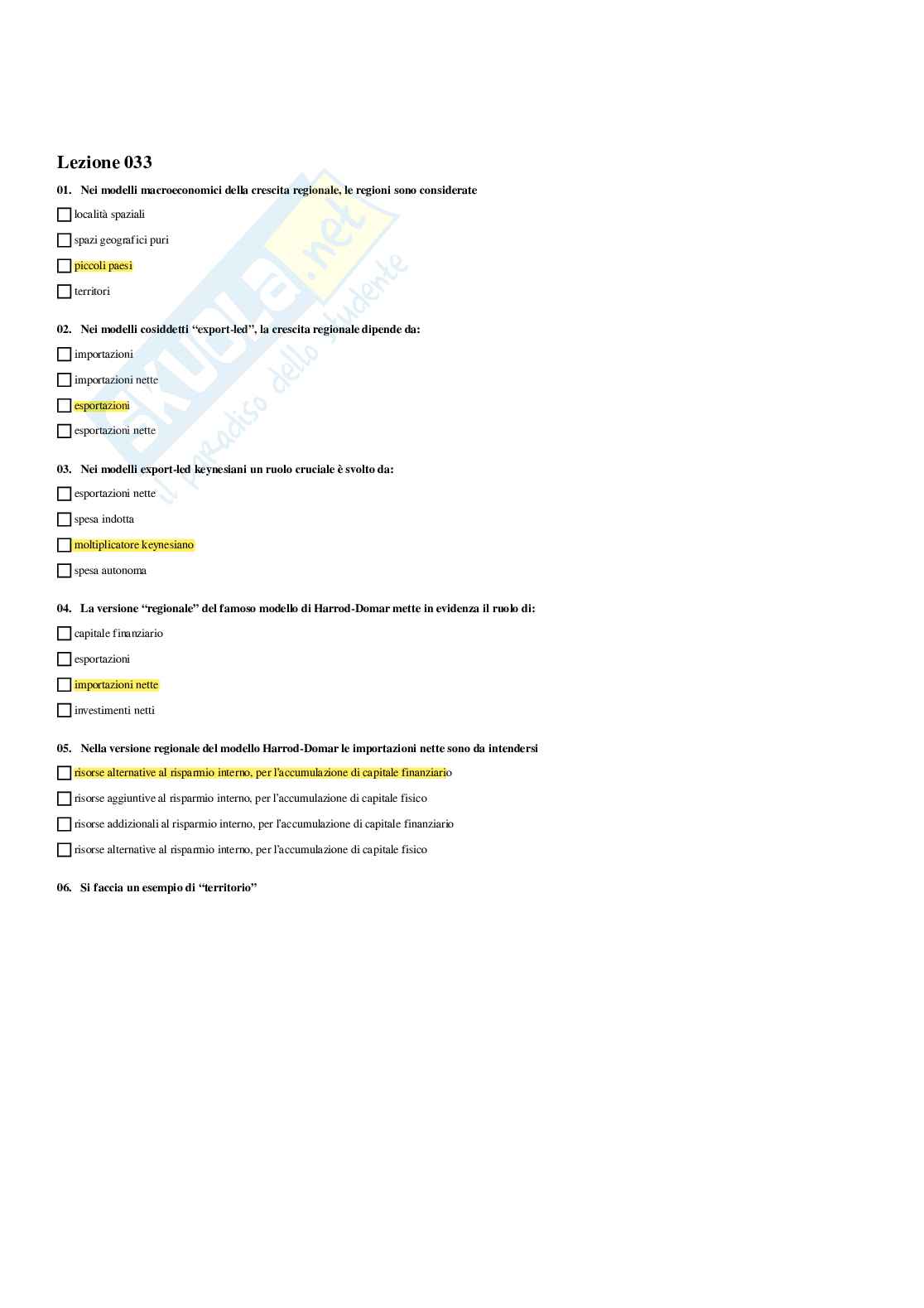 Lezione 033

01. Nei modelli macroeconomici della crescita regionale, le regioni sono considerate

☐ località spaziali

☐ spazi geografici puri

☐ piccoli paesi

☐ territori

02. Nei modelli cosiddetti "export-led", la crescita regionale dipende da:

☐ importazioni

☐ importazioni nette

☐ esportazioni

☐ esportazioni nette

03. Nei modelli export-led keynesiani un ruolo cruciale è svolto da:

☐ esportazioni nette

☐ spesa indotta

☐ moltiplicatore keynesiano

☐ spesa autonoma

04. La versione "regionale" del famoso modello di Harrod-Domar mette in evidenza il ruolo di:

☐ capitale finanziario

☐ esportazioni

☐ importazioni nette

☐ investimenti netti

05. Nella versione regionale del modello Harrod-Domar le importazioni nette sono da intendersi

☐ risorse alternative al risparmio interno, per l'accumulazione di capitale finanziario

☐ risorse aggiuntive al risparmio interno, per l'accumulazione di capitale fisico

☐ risorse addizionali al risparmio interno, per l'accumulazione di capitale finanziario

☐ risorse alternative al risparmio interno, per l'accumulazione di capitale fisico

06. Si faccia un esempio di "territorio"

skuola.net
il paradiso dello studente